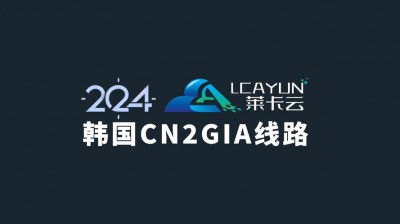 2024
LCAYUN
莱卡云
韩国CN2GIA线路